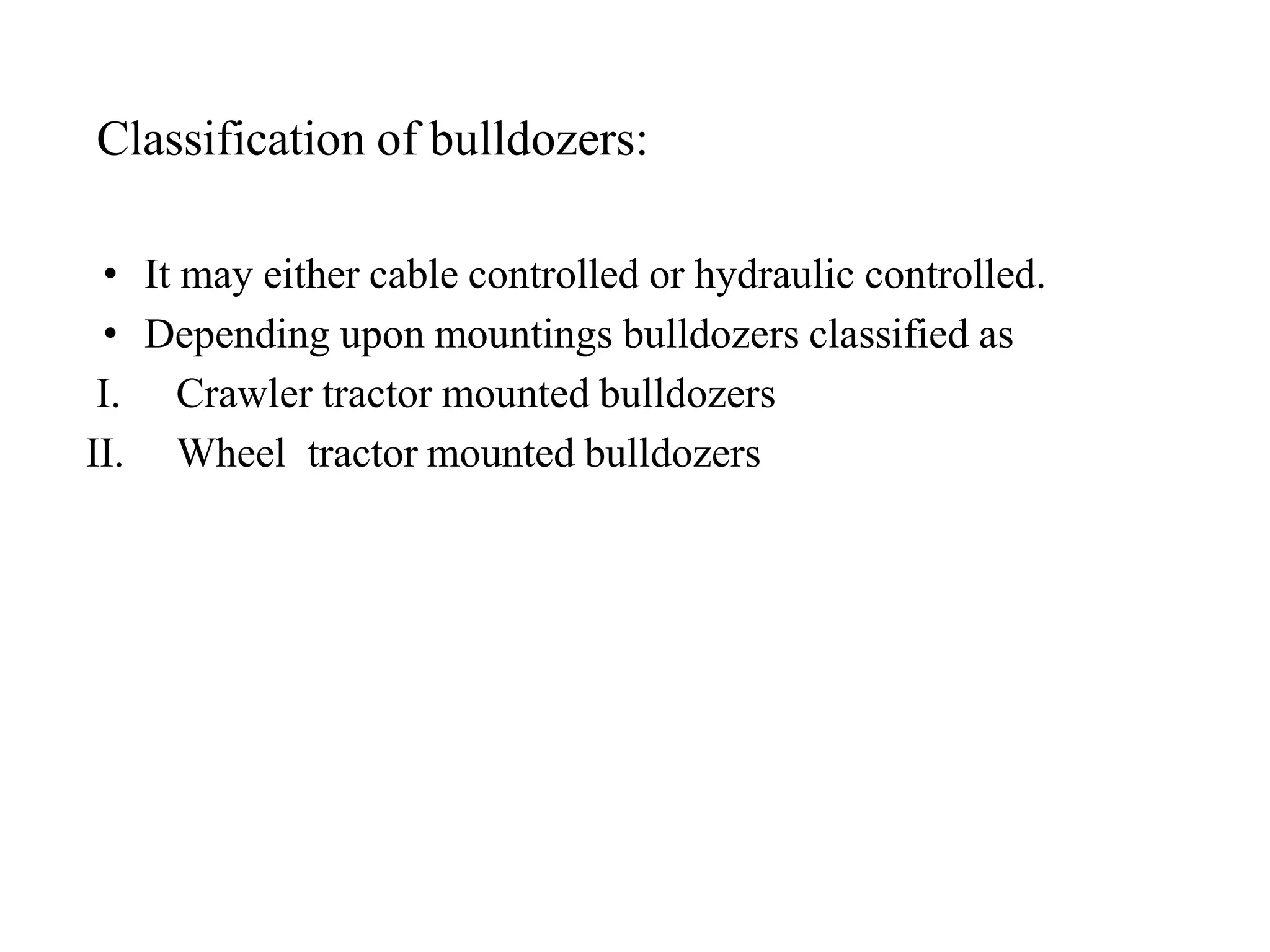 Classification of bulldozers:

• It may either cable controlled or hydraulic controlled.
• Depending upon mountings bulldozers classified as

I. Crawler tractor mounted bulldozers
II. Wheel tractor mounted bulldozers